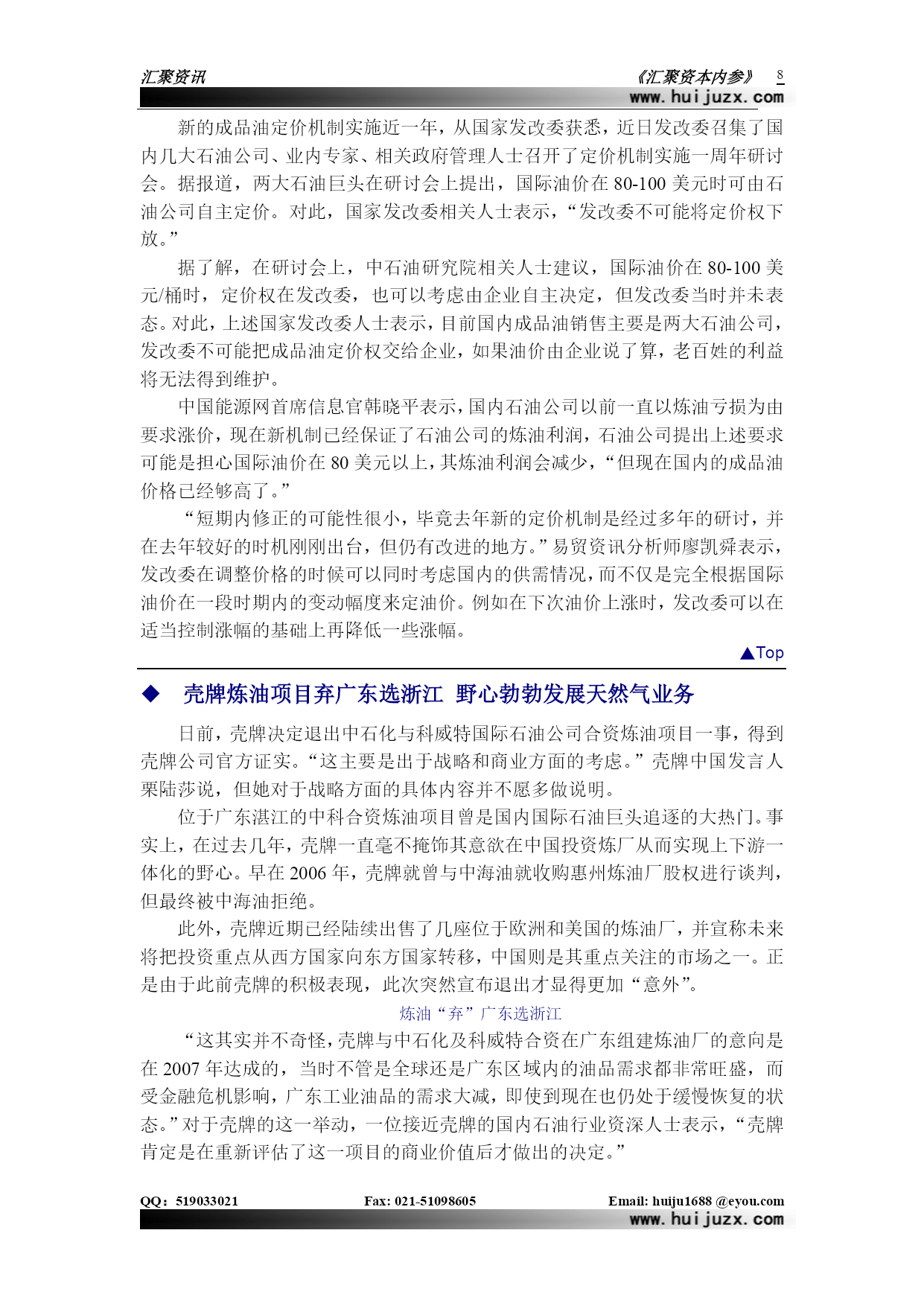 汇聚资讯　　《汇聚资本内参》 8
www.huijuzx.com

新的成品油定价机制实施近一年，从国家发改委获悉，近日发改委召集了国内几大石油公司、业内专家、相关政府管理人士召开了定价机制实施一周年研讨会。据报道，两大石油巨头在研讨会上提出，国际油价在 80-100 美元时可由石油公司自主定价。对此，国家发改委相关人士表示，“发改委不可能将定价权下放。”

据了解，在研讨会上，中石油研究院相关人士建议，国际油价在 80-100 美元/桶时，定价权在发改委，也可以考虑由企业自主决定，但发改委当时并未表态。对此，上述国家发改委人士表示，目前国内成品油销售主要是两大石油公司，发改委不可能把成品油定价权交给企业，如果油价由企业说了算，老百姓的利益将无法得到维护。

中国能源网首席信息官韩晓平表示，国内石油公司以前一直以炼油亏损为由要求涨价，现在新机制已经保证了石油公司的炼油利润，石油公司提出上述要求可能是担心国际油价在 80 美元以上，其炼油利润会减少，“但现在国内的成品油价格已经够高了。”

“短期内修正的可能性很小，毕竟去年新的定价机制是经过多年的研讨，并在去年较好的时机刚刚出台，但仍有改进的地方。”易贸资讯分析师廖凯舜表示，发改委在调整价格的时候可以同时考虑国内的供需情况，而不仅是完全根据国际油价在一段时期内的变动幅度来定油价。例如在下次油价上涨时，发改委可以在适当控制涨幅的基础上再降低一些涨幅。

▲Top

◆ 壳牌炼油项目弃广东选浙江 野心勃勃发展天然气业务

日前，壳牌决定退出中石化与科威特国际石油公司合资炼油项目一事，得到壳牌公司官方证实。“这主要是出于战略和商业方面的考虑。”壳牌中国发言人栗陆莎说，但她对于战略方面的具体内容并不愿多做说明。

位于广东湛江的中科合资炼油项目曾是国内国际石油巨头追逐的大热门。事实上，在过去几年，壳牌一直毫不掩饰其意欲在中国投资炼厂从而实现上下游一体化的野心。早在 2006 年，壳牌就曾与中海油就收购惠州炼油厂股权进行谈判，但最终被中海油拒绝。

此外，壳牌近期已经陆续出售了几座位于欧洲和美国的炼油厂，并宣称未来将把投资重点从西方国家向东方国家转移，中国则是其重点关注的市场之一。正是由于此前壳牌的积极表现，此次突然宣布退出才显得更加“意外”。

炼油“弃”广东选浙江

“这其实并不奇怪，壳牌与中石化及科威特合资在广东组建炼油厂的意向是在 2007 年达成的，当时不管是全球还是广东区域内的油品需求都非常旺盛，而受金融危机影响，广东工业油品的需求大减，即使到现在也仍处于缓慢恢复的状态。”对于壳牌的这一举动，一位接近壳牌的国内石油行业资深人士表示，“壳牌肯定是在重新评估了这一项目的商业价值后才做出的决定。”

QQ：519033021　　Fax: 021-51098605　　Email: huiju1688 @eyou.com
www.huijuzx.com